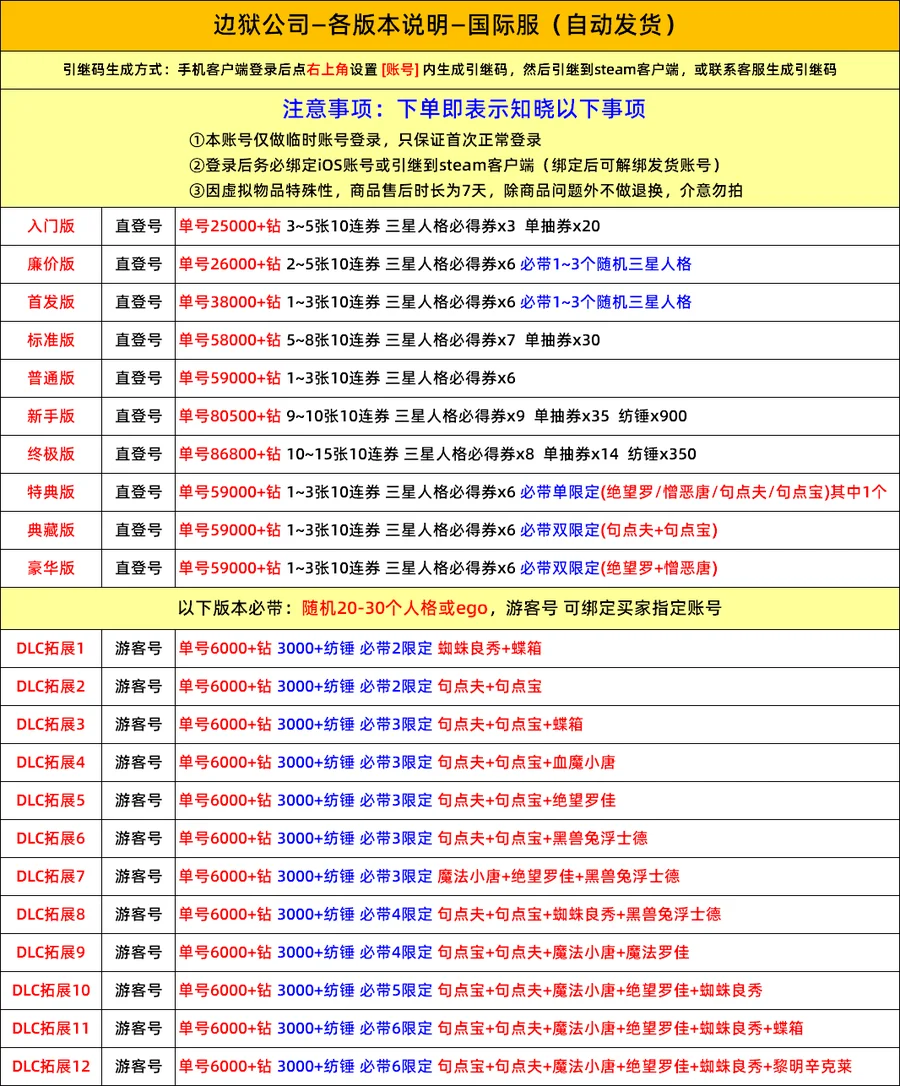 边狱公司–各版本说明–国际服（自动发货）

引继码生成方式：手机客户端登录后点右上角设置 [账号] 内生成引继码，然后引继到steam客户端，或联系客服生成引继码

注意事项：下单即表示知晓以下事项

①本账号仅做临时账号登录，只保证首次正常登录
②登录后务必绑定iOS账号或引继到steam客户端（绑定后可解绑发货账号）
③因虚拟物品特殊性，商品售后时长为7天，除商品问题外不做退换，介意勿拍

| 入门版 | 直登号 | 单号25000+钻 3~5张10连券 三星人格必得券x3 单抽券x20 |
|---|---|---|
| 廉价版 | 直登号 | 单号26000+钻 2~5张10连券 三星人格必得券x6 必带1~3个随机三星人格 |
| 首发版 | 直登号 | 单号38000+钻 1~3张10连券 三星人格必得券x6 必带1~3个随机三星人格 |
| 标准版 | 直登号 | 单号58000+钻 5~8张10连券 三星人格必得券x7 单抽券x30 |
| 普通版 | 直登号 | 单号59000+钻 1~3张10连券 三星人格必得券x6 |
| 新手版 | 直登号 | 单号80500+钻 9~10张10连券 三星人格必得券x9 单抽券x35 纺锤x900 |
| 终极版 | 直登号 | 单号86800+钻 10~15张10连券 三星人格必得券x8 单抽券x14 纺锤x350 |
| 特典版 | 直登号 | 单号59000+钻 1~3张10连券 三星人格必得券x6 必带单限定(绝望罗/憎恶唐/句点夫/句点宝)其中1个 |
| 典藏版 | 直登号 | 单号59000+钻 1~3张10连券 三星人格必得券x6 必带双限定(句点夫+句点宝) |
| 豪华版 | 直登号 | 单号59000+钻 1~3张10连券 三星人格必得券x6 必带双限定(绝望罗+憎恶唐) |

以下版本必带：随机20-30个人格或ego，游客号 可绑定买家指定账号

| DLC拓展1 | 游客号 | 单号6000+钻 3000+纺锤 必带2限定 蜘蛛良秀+蝶箱 |
|---|---|---|
| DLC拓展2 | 游客号 | 单号6000+钻 3000+纺锤 必带2限定 句点夫+句点宝 |
| DLC拓展3 | 游客号 | 单号6000+钻 3000+纺锤 必带3限定 句点夫+句点宝+蝶箱 |
| DLC拓展4 | 游客号 | 单号6000+钻 3000+纺锤 必带3限定 句点夫+句点宝+血魔小唐 |
| DLC拓展5 | 游客号 | 单号6000+钻 3000+纺锤 必带3限定 句点夫+句点宝+绝望罗佳 |
| DLC拓展6 | 游客号 | 单号6000+钻 3000+纺锤 必带3限定 句点夫+句点宝+黑兽兔浮士德 |
| DLC拓展7 | 游客号 | 单号6000+钻 3000+纺锤 必带3限定 魔法小唐+绝望罗佳+黑兽兔浮士德 |
| DLC拓展8 | 游客号 | 单号6000+钻 3000+纺锤 必带4限定 句点夫+句点宝+蜘蛛良秀+黑兽兔浮士德 |
| DLC拓展9 | 游客号 | 单号6000+钻 3000+纺锤 必带4限定 句点宝+句点夫+魔法小唐+魔法罗佳 |
| DLC拓展10 | 游客号 | 单号6000+钻 3000+纺锤 必带5限定 句点宝+句点夫+魔法小唐+绝望罗佳+蜘蛛良秀 |
| DLC拓展11 | 游客号 | 单号6000+钻 3000+纺锤 必带6限定 句点宝+句点夫+魔法小唐+绝望罗佳+蜘蛛良秀+蝶箱 |
| DLC拓展12 | 游客号 | 单号6000+钻 3000+纺锤 必带6限定 句点宝+句点夫+魔法小唐+绝望罗佳+蜘蛛良秀+黎明辛克莱 |